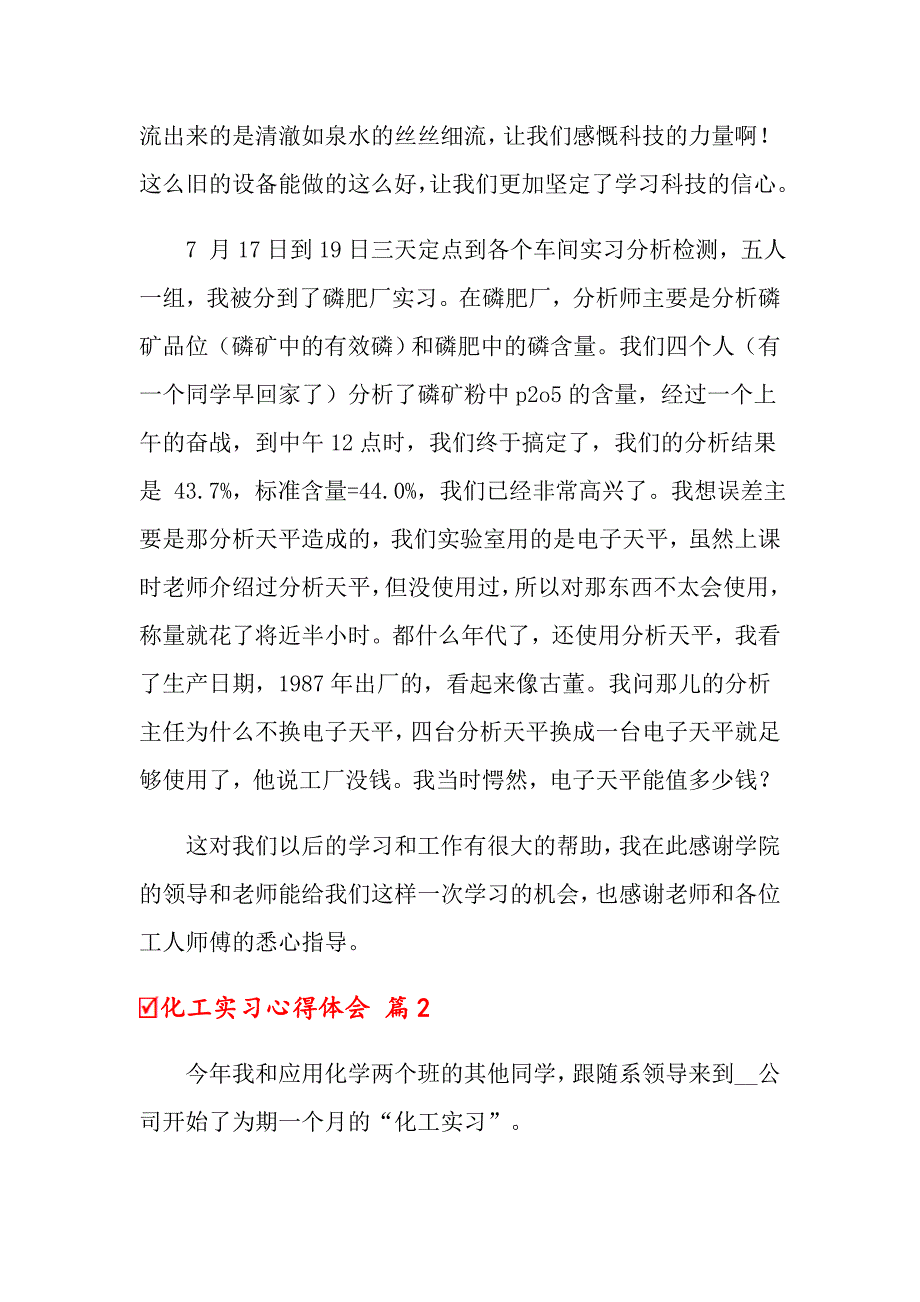 流出来的是清澈如泉水的丝丝细流，让我们感慨科技的力量啊！这么旧的设备能做的这么好，让我们更加坚定了学习科技的信心。

7 月 17 日到 19 日三天定点到各个车间实习分析检测，五人一组，我被分到了磷肥厂实习。在磷肥厂，分析师主要是分析磷矿品位（磷矿中的有效磷）和磷肥中的磷含量。我们四个人（有一个同学早回家了）分析了磷矿粉中 p2o5 的含量，经过一个上午的奋战，到中午 12 点时，我们终于搞定了，我们的分析结果是 43.7%，标准含量=44.0%，我们已经非常高兴了。我想误差主要是那分析天平造成的，我们实验室用的是电子天平，虽然上课时老师介绍过分析天平，但没使用过，所以对那东西不太会使用，称量就花了将近半小时。都什么年代了，还使用分析天平，我看了生产日期，1987 年出厂的，看起来像古董。我问那儿的分析主任为什么不换电子天平，四台分析天平换成一台电子天平就足够使用了，他说工厂没钱。我当时愕然，电子天平能值多少钱？

这对我们以后的学习和工作有很大的帮助，我在此感谢学院的领导和老师能给我们这样一次学习的机会，也感谢老师和各位工人师傅的悉心指导。

☑化工实习心得体会 篇 2

今年我和应用化学两个班的其他同学，跟随系领导来到__公司开始了为期一个月的“化工实习”。